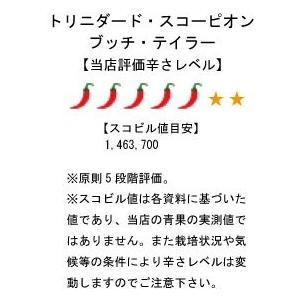 トリニダード・スコーピオン
ブッチ・テイラー
【当店評価辛さレベル】

★★

【スコビル値目安】
1,463,700

※原則５段階評価。
※スコビル値は各資料に基づいた値であり、当店の青果の実測値ではありません。また栽培状況や気候等の条件により辛さレベルは変動しますのでご注意下さい。